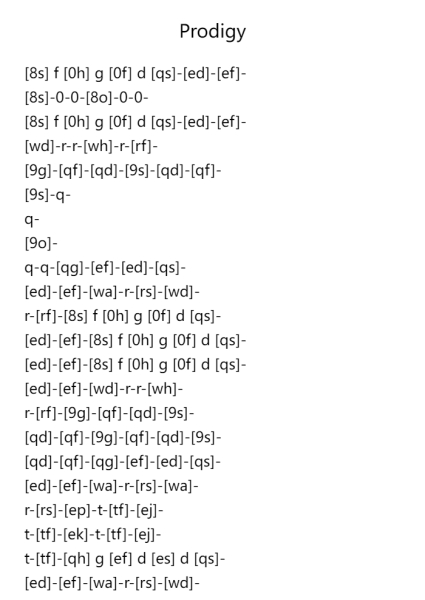 Prodigy

[8s] f [0h] g [0f] d [qs]-[ed]-[ef]-
[8s]-0-0-[8o]-0-0-
[8s] f [0h] g [0f] d [qs]-[ed]-[ef]-
[wd]-r-r-[wh]-r-[rf]-
[9g]-[qf]-[qd]-[9s]-[qd]-[qf]-
[9s]-q-
q-
[9o]-
q-q-[qg]-[ef]-[ed]-[qs]-
[ed]-[ef]-[wa]-r-[rs]-[wd]-
r-[rf]-[8s] f [0h] g [0f] d [qs]-
[ed]-[ef]-[8s] f [0h] g [0f] d [qs]-
[ed]-[ef]-[8s] f [0h] g [0f] d [qs]-
[ed]-[ef]-[wd]-r-r-[wh]-
r-[rf]-[9g]-[qf]-[qd]-[9s]-
[qd]-[qf]-[9g]-[qf]-[qd]-[9s]-
[qd]-[qf]-[qg]-[ef]-[ed]-[qs]-
[ed]-[ef]-[wa]-r-[rs]-[wa]-
r-[rs]-[ep]-t-[tf]-[ej]-
t-[tf]-[ek]-t-[tf]-[ej]-
t-[tf]-[qh] g [ef] d [es] d [qs]-
[ed]-[ef]-[wa]-r-[rs]-[wd]-